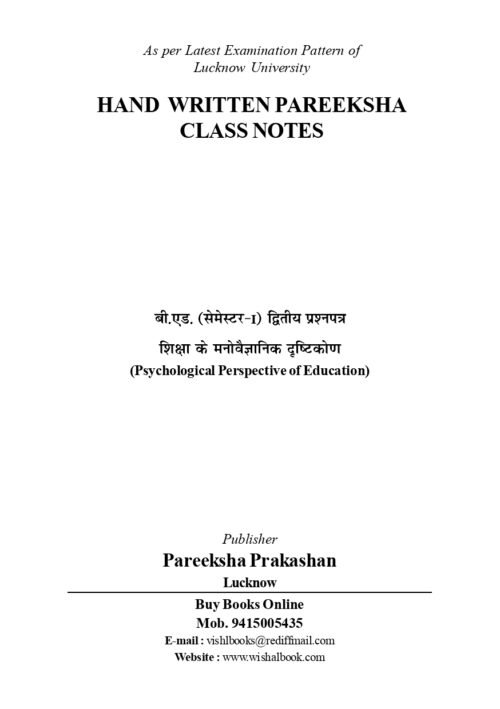 As per Latest Examination Pattern of
Lucknow University

HAND WRITTEN PAREEKSHA
CLASS NOTES

बी.एड. (सेमेस्टर-I) द्वितीय प्रश्नपत्र

शिक्षा के मनोवैज्ञानिक दृष्टिकोण

(Psychological Perspective of Education)

Publisher

Pareeksha Prakashan

Lucknow

Buy Books Online

Mob. 9415005435

E-mail : vishlbooks@rediffmail.com

Website : www.wishalbook.com